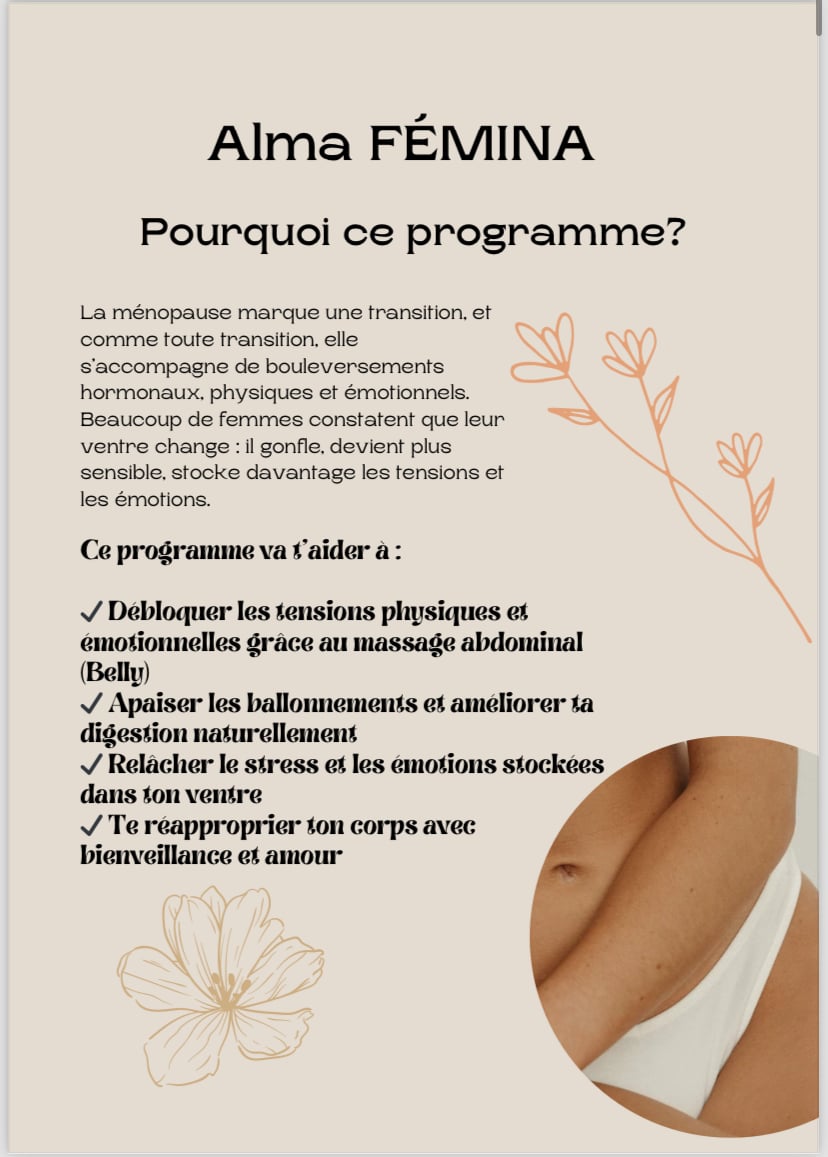 Alma FÉMINA

Pourquoi ce programme?

La ménopause marque une transition, et comme toute transition, elle s'accompagne de bouleversements hormonaux, physiques et émotionnels. Beaucoup de femmes constatent que leur ventre change : il gonfle, devient plus sensible, stocke davantage les tensions et les émotions.

Ce programme va t'aider à :

✓ Débloquer les tensions physiques et émotionnelles grâce au massage abdominal (Belly)
✓ Apaiser les ballonnements et améliorer ta digestion naturellement
✓ Relâcher le stress et les émotions stockées dans ton ventre
✓ Te réapproprier ton corps avec bienveillance et amour